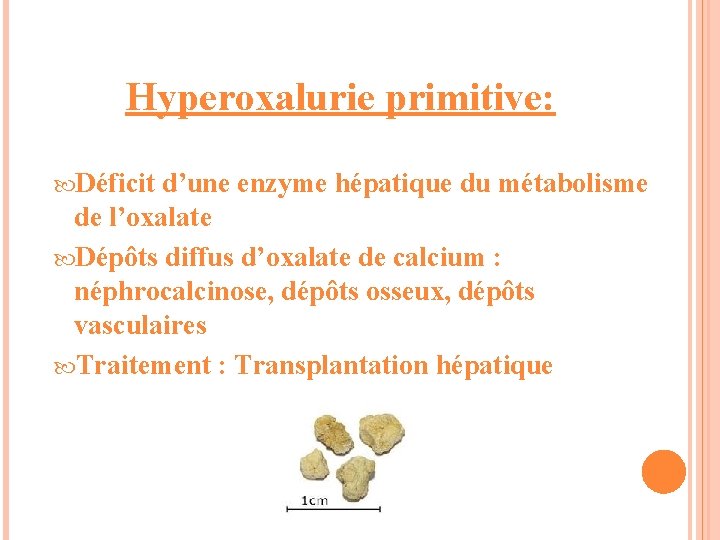 Hyperoxalurie primitive:

Déficit d’une enzyme hépatique du métabolisme de l’oxalate

Dépôts diffus d’oxalate de calcium : néphrocalcinose, dépôts osseux, dépôts vasculaires

Traitement : Transplantation hépatique

1cm